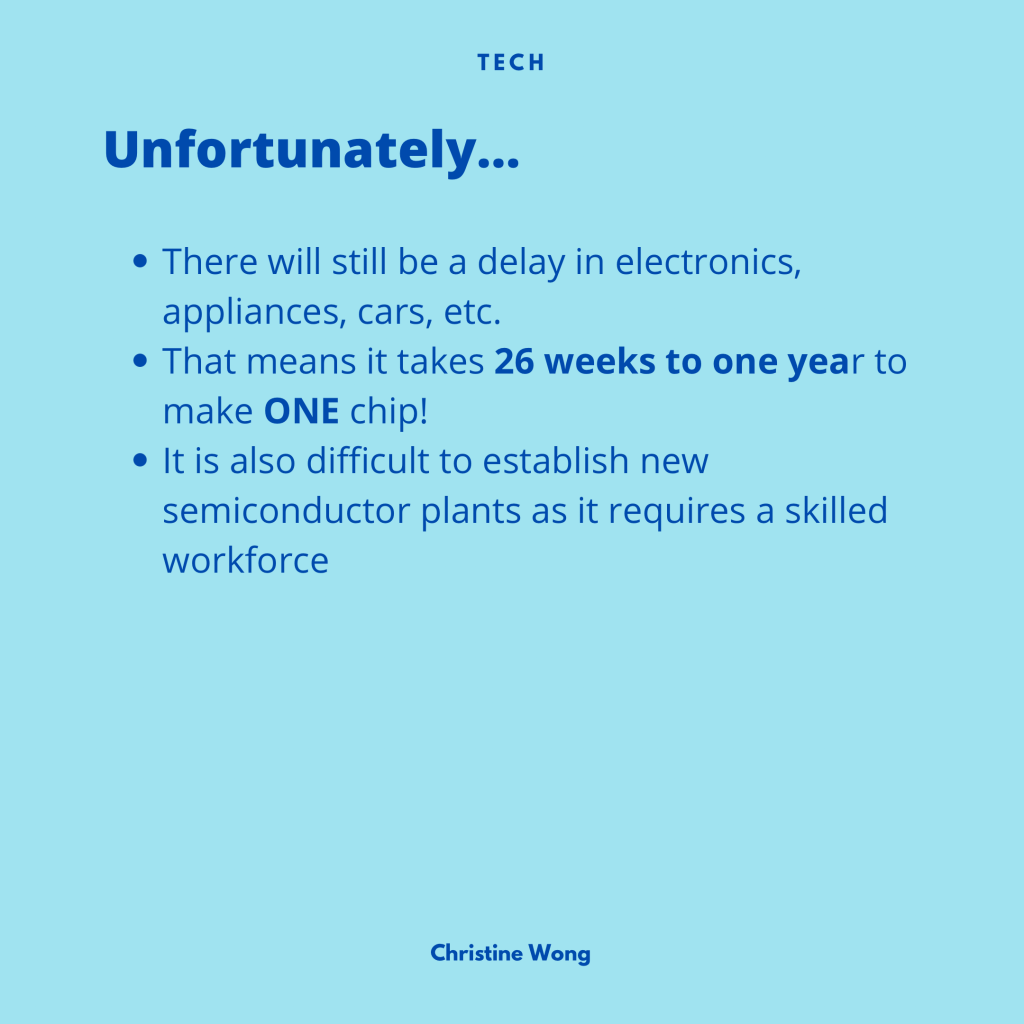 TECH

Unfortunately...

• There will still be a delay in electronics, appliances, cars, etc.
• That means it takes 26 weeks to one year to make ONE chip!
• It is also difficult to establish new semiconductor plants as it requires a skilled workforce

Christine Wong